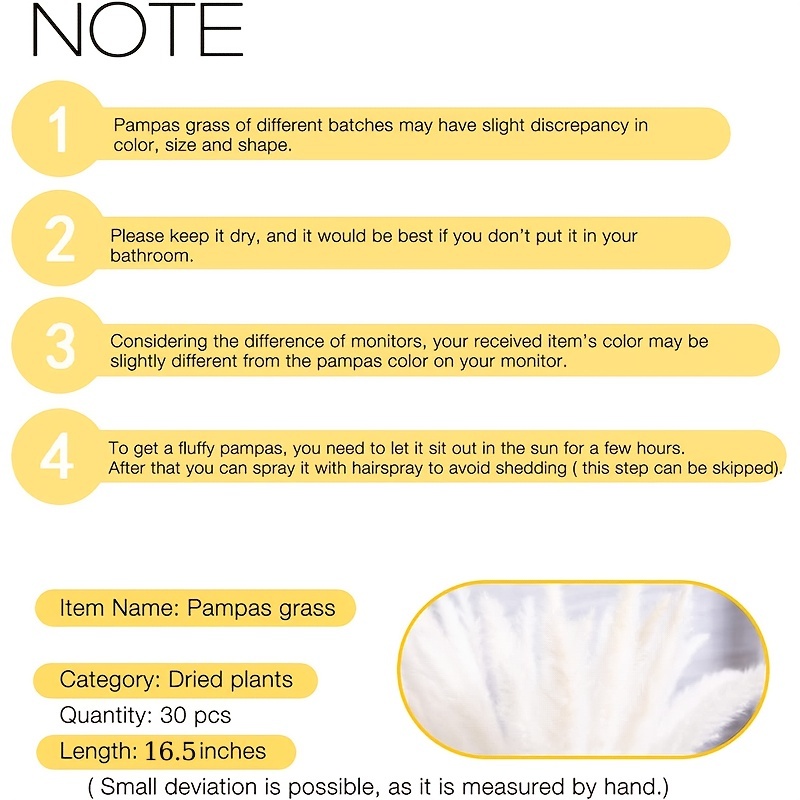 NOTE

1 Pampas grass of different batches may have slight discrepancy in color, size and shape.

2 Please keep it dry, and it would be best if you don't put it in your bathroom.

3 Considering the difference of monitors, your received item's color may be slightly different from the pampas color on your monitor.

4 To get a fluffy pampas, you need to let it sit out in the sun for a few hours. After that you can spray it with hairspray to avoid shedding ( this step can be skipped).

Item Name: Pampas grass

Category: Dried plants

Quantity: 30 pcs

Length: 16.5 inches

( Small deviation is possible, as it is measured by hand.)